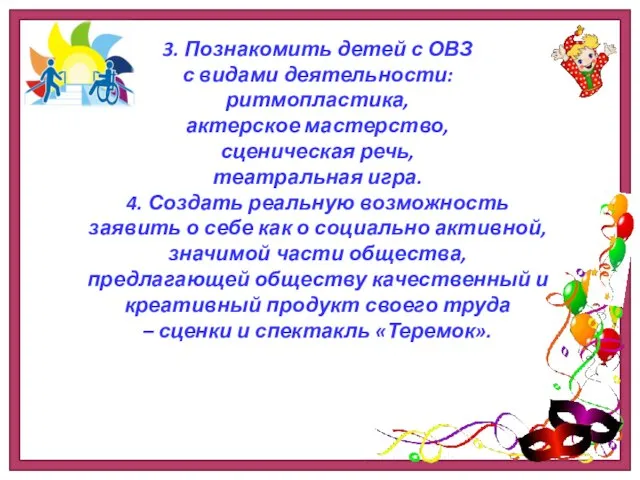 3. Познакомить детей с ОВЗ с видами деятельности: ритмопластика, актерское мастерство, сценическая речь, театральная игра.
4. Создать реальную возможность заявить о себе как о социально активной, значимой части общества, предлагающей обществу качественный и креативный продукт своего труда – сценки и спектакль «Теремок».